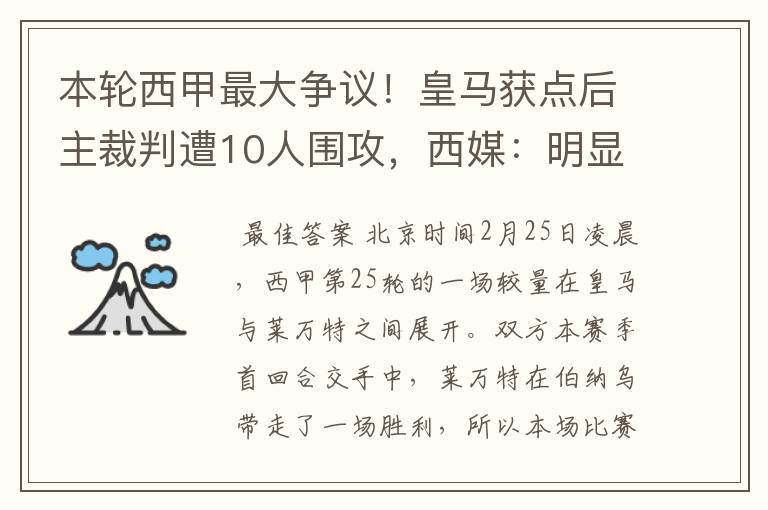 本轮西甲最大争议！皇马获点后主裁判遭10人围攻，西媒：明显

最佳答案 北京时间2月25日凌晨，西甲第25轮的一场较量在皇马与莱万特之间展开。双方本赛季首回合交手中，莱万特在伯纳乌带走了一场胜利，所以本场比赛